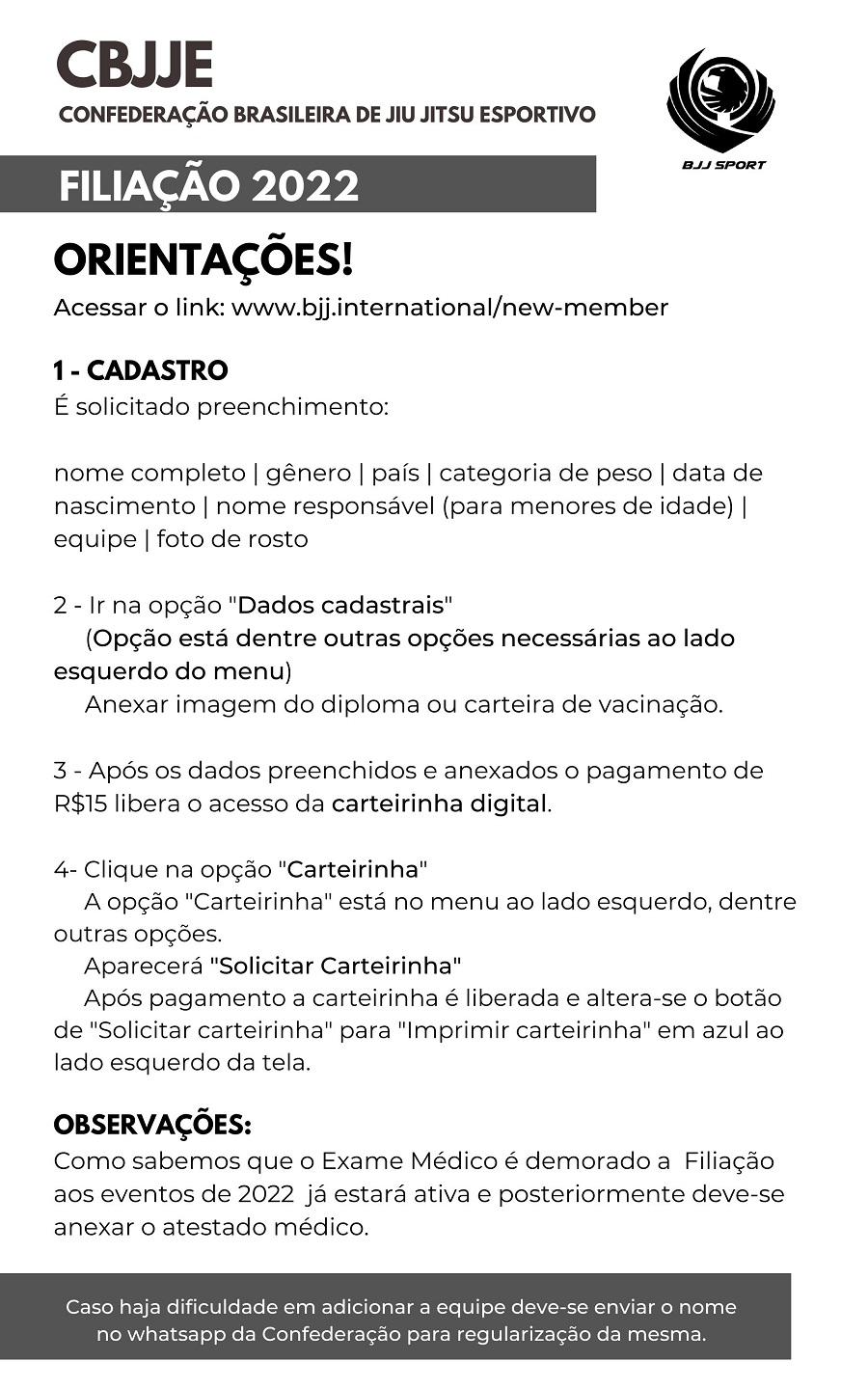 CBJJE
CONFEDERAÇÃO BRASILEIRA DE JIU JITSU ESPORTIVO

BJJ SPORT

FILIAÇÃO 2022

ORIENTAÇÕES!
Acessar o link: www.bjj.international/new-member

1 - CADASTRO
É solicitado preenchimento:

nome completo | gênero | país | categoria de peso | data de nascimento | nome responsável (para menores de idade) | equipe | foto de rosto

2 - Ir na opção "Dados cadastrais"
(Opção está dentre outras opções necessárias ao lado esquerdo do menu)
Anexar imagem do diploma ou carteira de vacinação.

3 - Após os dados preenchidos e anexados o pagamento de R$15 libera o acesso da carteirinha digital.

4- Clique na opção "Carteirinha"
A opção "Carteirinha" está no menu ao lado esquerdo, dentre outras opções.
Aparecerá "Solicitar Carteirinha"
Após pagamento a carteirinha é liberada e altera-se o botão de "Solicitar carteirinha" para "Imprimir carteirinha" em azul ao lado esquerdo da tela.

OBSERVAÇÕES:
Como sabemos que o Exame Médico é demorado a Filiação aos eventos de 2022 já estará ativa e posteriormente deve-se anexar o atestado médico.

Caso haja dificuldade em adicionar a equipe deve-se enviar o nome no whatsapp da Confederação para regularização da mesma.